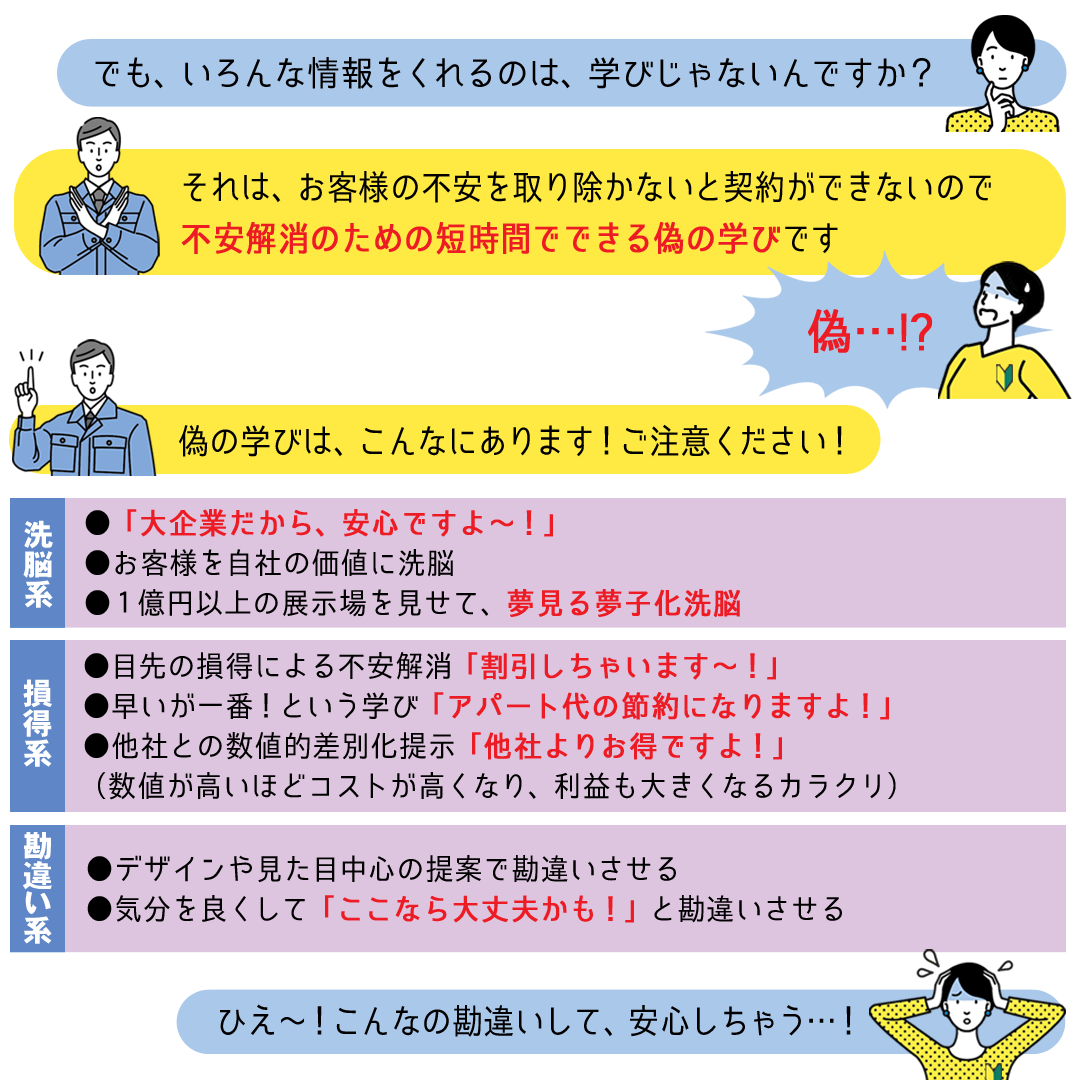 でも、いろんな情報をくれるのは、学びじゃないんですか？

それは、お客様の不安を取り除かないと契約ができないので
不安解消のための短時間でできる偽の学びです

偽…!?

偽の学びは、こんなにあります！ご注意ください！

洗脳系
●「大企業だから、安心ですよ〜！」
●お客様を自社の価値に洗脳
●１億円以上の展示場を見せて、夢見る夢子化洗脳

損得系
●目先の損得による不安解消「割引しちゃいます〜！」
●早いが一番！という学び「アパート代の節約になりますよ！」
●他社との数値的差別化提示「他社よりお得ですよ！」
（数値が高いほどコストが高くなり、利益も大きくなるカラクリ）

勘違い系
●デザインや見た目中心の提案で勘違いさせる
●気分を良くして「ここなら大丈夫かも！」と勘違いさせる

ひえ〜！こんなの勘違いして、安心しちゃう…！